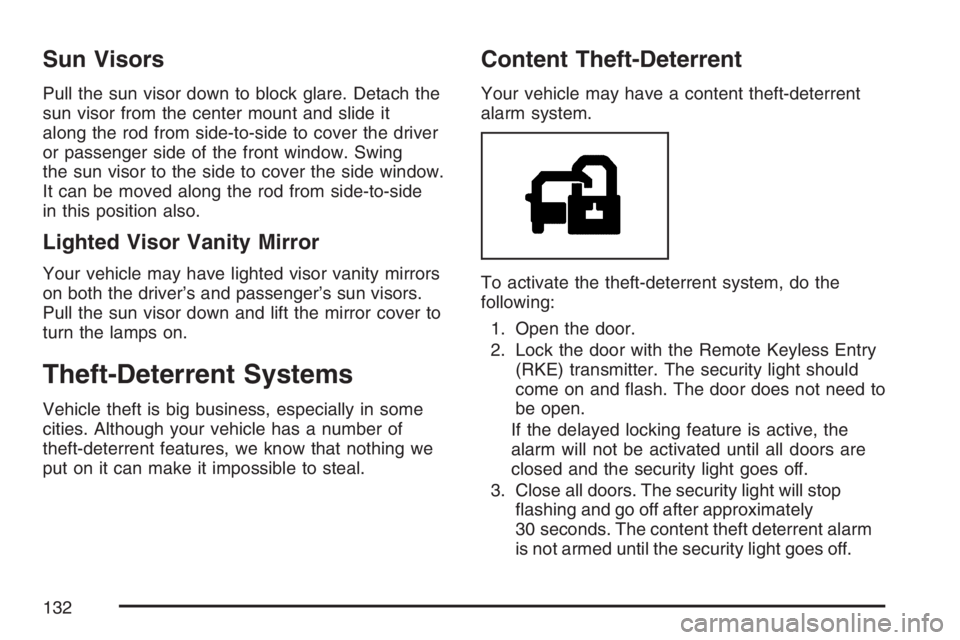 Sun Visors

Pull the sun visor down to block glare. Detach the sun visor from the center mount and slide it along the rod from side-to-side to cover the driver or passenger side of the front window. Swing the sun visor to the side to cover the side window. It can be moved along the rod from side-to-side in this position also.

Lighted Visor Vanity Mirror

Your vehicle may have lighted visor vanity mirrors on both the driver's and passenger's sun visors. Pull the sun visor down and lift the mirror cover to turn the lamps on.

Theft-Deterrent Systems

Vehicle theft is big business, especially in some cities. Although your vehicle has a number of theft-deterrent features, we know that nothing we put on it can make it impossible to steal.

Content Theft-Deterrent

Your vehicle may have a content theft-deterrent alarm system.

To activate the theft-deterrent system, do the following:

1. Open the door.
2. Lock the door with the Remote Keyless Entry (RKE) transmitter. The security light should come on and flash. The door does not need to be open.

If the delayed locking feature is active, the alarm will not be activated until all doors are closed and the security light goes off.

3. Close all doors. The security light will stop flashing and go off after approximately 30 seconds. The content theft deterrent alarm is not armed until the security light goes off.

132

carmanualsonline.info